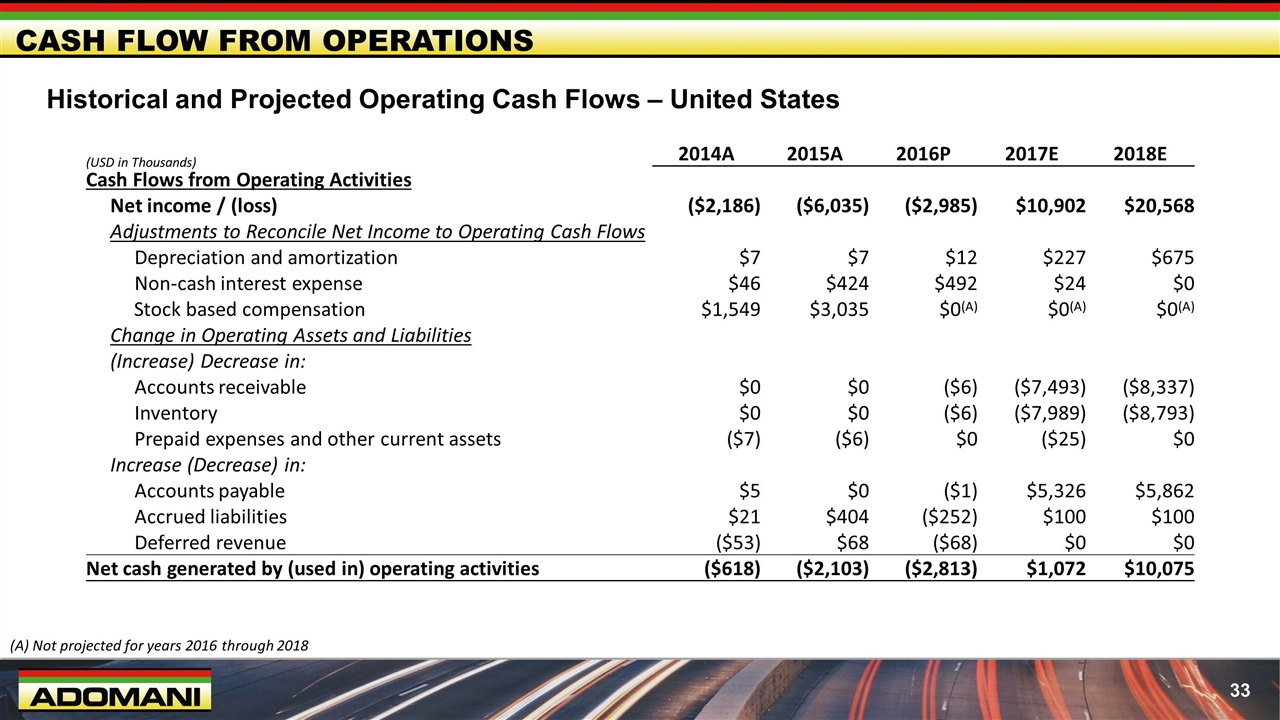 CASH FLOW FROM OPERATIONS

Historical and Projected Operating Cash Flows – United States

| (USD in Thousands) | 2014A | 2015A | 2016P | 2017E | 2018E |
|---|---|---|---|---|---|
| Cash Flows from Operating Activities | | | | | |
| Net income / (loss) | ($2,186) | ($6,035) | ($2,985) | $10,902 | $20,568 |
| Adjustments to Reconcile Net Income to Operating Cash Flows | | | | | |
| Depreciation and amortization | $7 | $7 | $12 | $227 | $675 |
| Non-cash interest expense | $46 | $424 | $492 | $24 | $0 |
| Stock based compensation | $1,549 | $3,035 | $0$^{(A)}$ | $0$^{(A)}$ | $0$^{(A)}$ |
| Change in Operating Assets and Liabilities | | | | | |
| (Increase) Decrease in: | | | | | |
| Accounts receivable | $0 | $0 | ($6) | ($7,493) | ($8,337) |
| Inventory | $0 | $0 | ($6) | ($7,989) | ($8,793) |
| Prepaid expenses and other current assets | ($7) | ($6) | $0 | ($25) | $0 |
| Increase (Decrease) in: | | | | | |
| Accounts payable | $5 | $0 | ($1) | $5,326 | $5,862 |
| Accrued liabilities | $21 | $404 | ($252) | $100 | $100 |
| Deferred revenue | ($53) | $68 | ($68) | $0 | $0 |
| Net cash generated by (used in) operating activities | ($618) | ($2,103) | ($2,813) | $1,072 | $10,075 |

(A) Not projected for years 2016 through 2018

ADOMANI

33